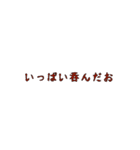 いっぱい呑んだお